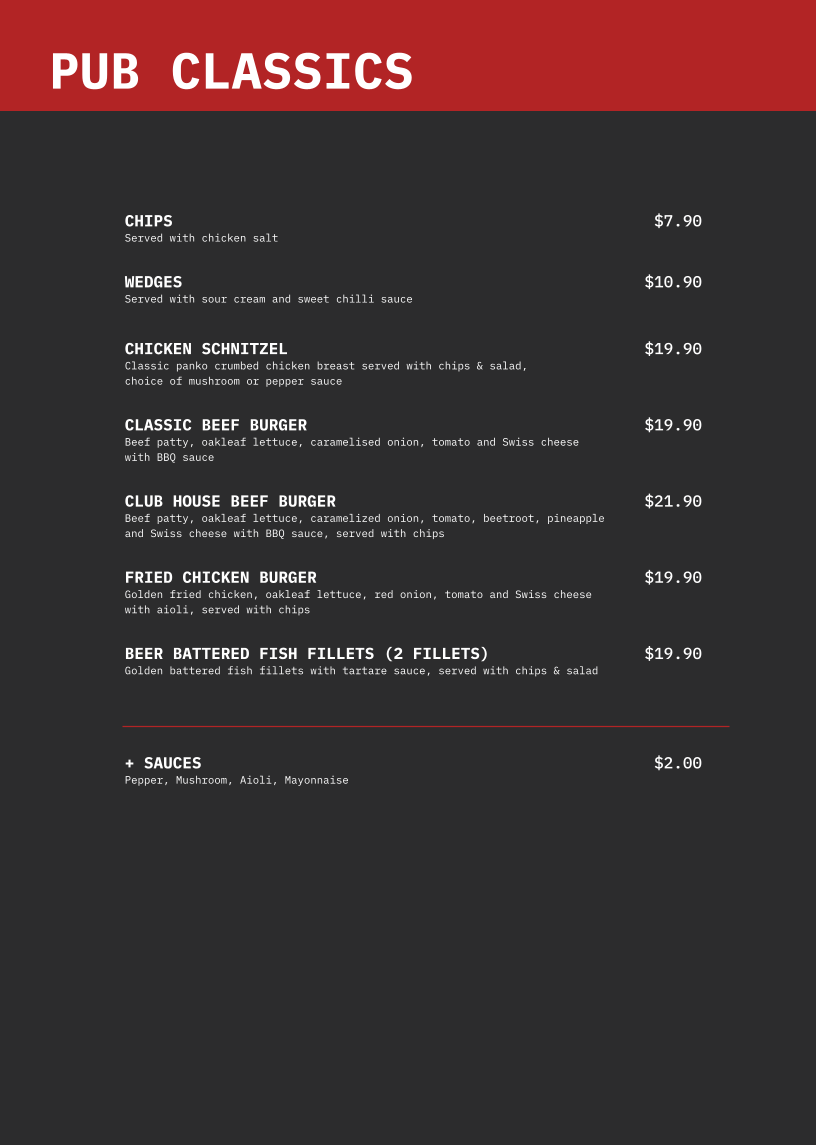 PUB CLASSICS

CHIPS $7.90
Served with chicken salt

WEDGES $10.90
Served with sour cream and sweet chilli sauce

CHICKEN SCHNITZEL $19.90
Classic panko crumbed chicken breast served with chips & salad, choice of mushroom or pepper sauce

CLASSIC BEEF BURGER $19.90
Beef patty, oakleaf lettuce, caramelised onion, tomato and Swiss cheese with BBQ sauce

CLUB HOUSE BEEF BURGER $21.90
Beef patty, oakleaf lettuce, caramelized onion, tomato, beetroot, pineapple and Swiss cheese with BBQ sauce, served with chips

FRIED CHICKEN BURGER $19.90
Golden fried chicken, oakleaf lettuce, red onion, tomato and Swiss cheese with aioli, served with chips

BEER BATTERED FISH FILLETS (2 FILLETS) $19.90
Golden battered fish fillets with tartare sauce, served with chips & salad

+ SAUCES $2.00
Pepper, Mushroom, Aioli, Mayonnaise